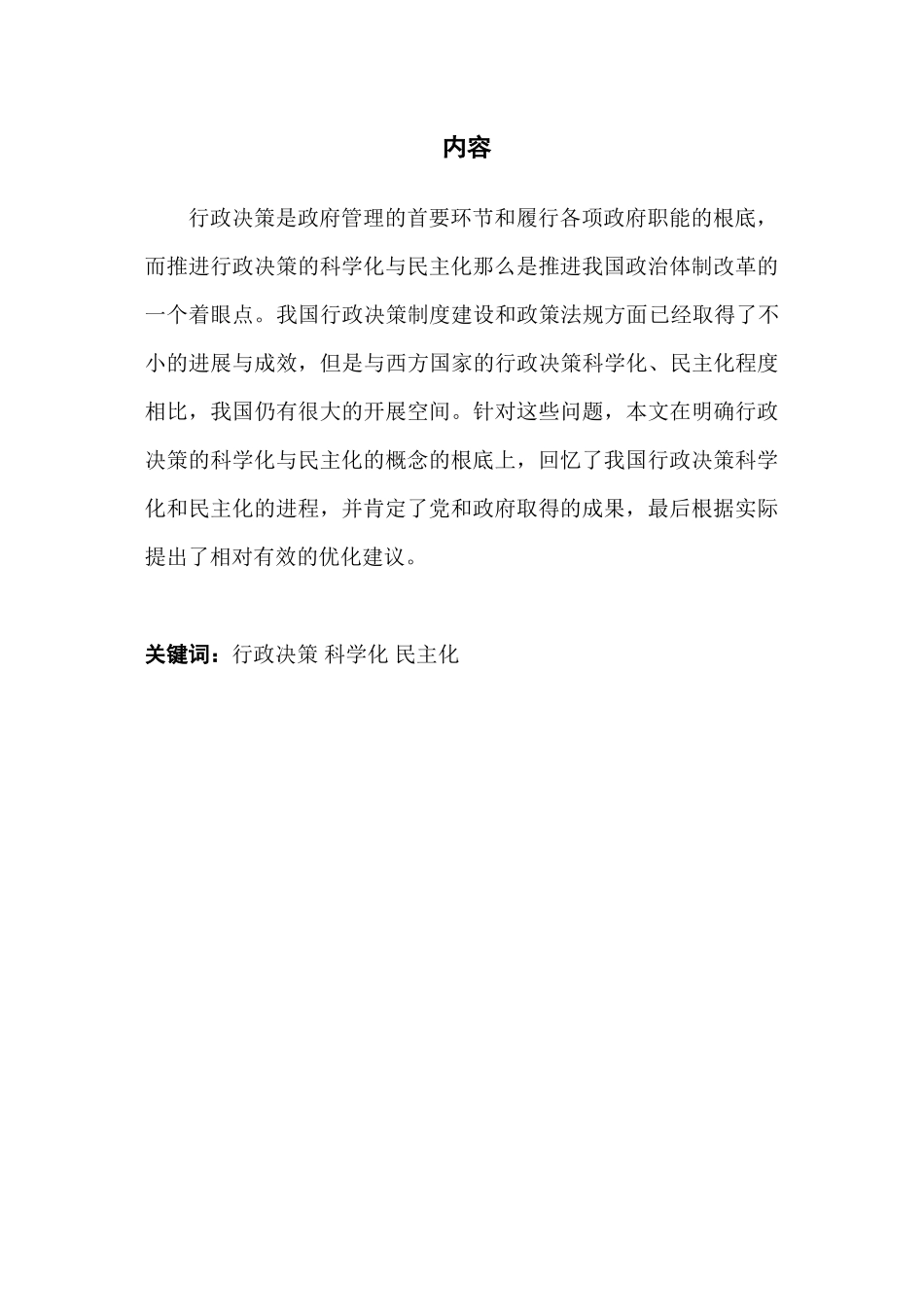 内容

行政决策是政府管理的首要环节和履行各项政府职能的根底，而推进行政决策的科学化与民主化那么是推进我国政治体制改革的一个着眼点。我国行政决策制度建设和政策法规方面已经取得了不小的进展与成效，但是与西方国家的行政决策科学化、民主化程度相比，我国仍有很大的开展空间。针对这些问题，本文在明确行政决策的科学化与民主化的概念的根底上，回忆了我国行政决策科学化和民主化的进程，并肯定了党和政府取得的成果，最后根据实际提出了相对有效的优化建议。

关键词：行政决策 科学化 民主化